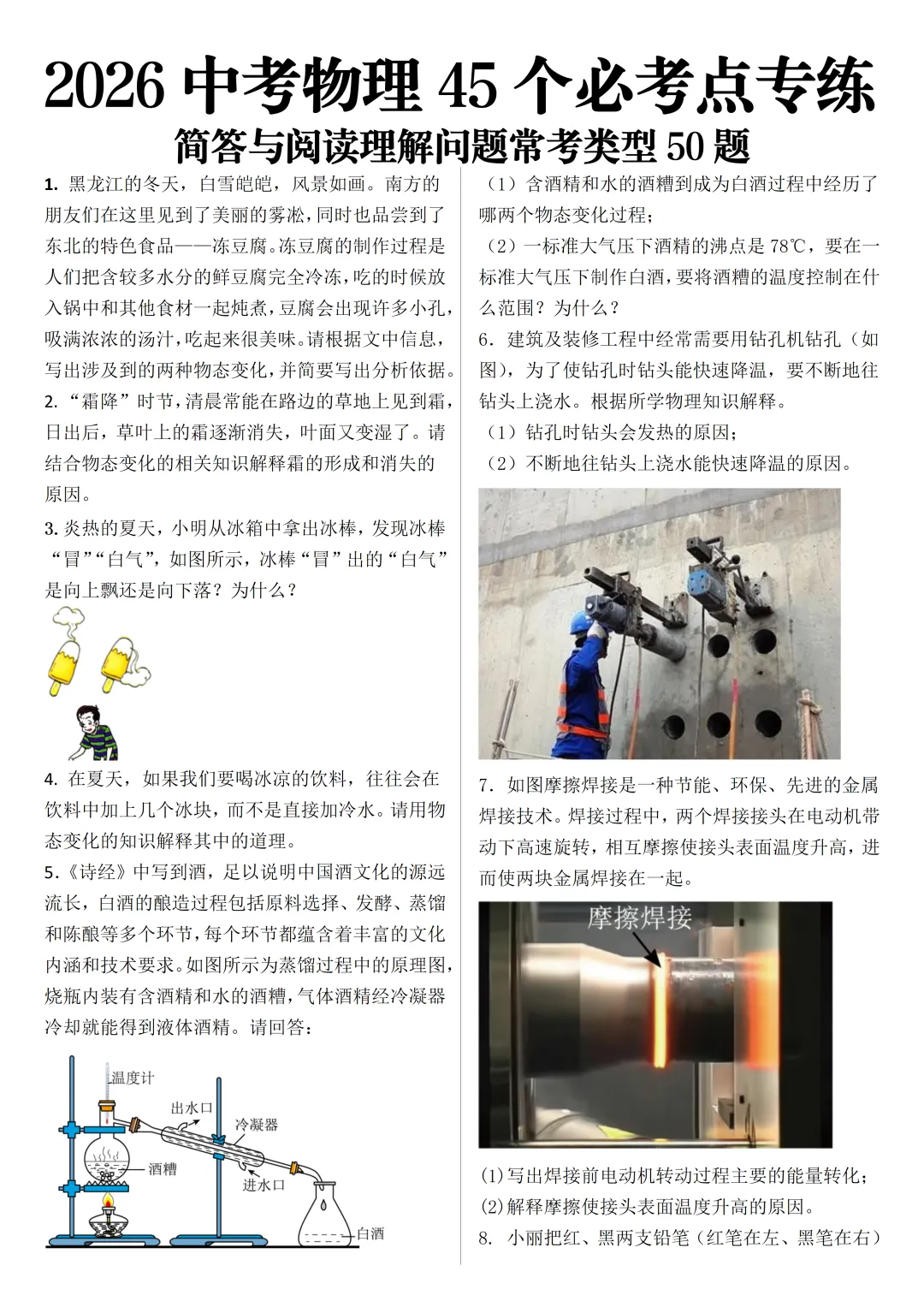 2026 中考物理 45 个必考点专练
简答与阅读理解问题常考类型 50 题

1. 黑龙江的冬天，白雪皑皑，风景如画。南方的朋友们在这里见到了美丽的雾凇，同时也品尝到了东北的特色食品——冻豆腐。冻豆腐的制作过程是人们把含较多水分的鲜豆腐完全冷冻，吃的时候放入锅中和其他食材一起炖煮，豆腐会出现许多小孔，吸满浓浓的汤汁，吃起来很美味。请根据文中信息，写出涉及到的两种物态变化，并简要写出分析依据。

2. “霜降”时节，清晨常能在路边的草地上见到霜，日出后，草叶上的霜逐渐消失，叶面又变湿了。请结合物态变化的相关知识解释霜的形成和消失的原因。

3. 炎热的夏天，小明从冰箱中拿出冰棒，发现冰棒“冒”“白气”，如图所示，冰棒“冒”出的“白气”是向上飘还是向下落？为什么？

4. 在夏天，如果我们要喝冰凉的饮料，往往会在饮料中加上几个冰块，而不是直接加冷水。请用物态变化的知识解释其中的道理。

5.《诗经》中写到酒，足以说明中国酒文化的源远流长，白酒的酿造过程包括原料选择、发酵、蒸馏和陈酿等多个环节，每个环节都蕴含着丰富的文化内涵和技术要求。如图所示为蒸馏过程中的原理图，烧瓶内装有含酒精和水的酒糟，气体酒精经冷凝器冷却就能得到液体酒精。请回答：

温度计
出水口
冷凝器
酒糟
进水口
白酒

（1）含酒精和水的酒糟到成为白酒过程中经历了哪两个物态变化过程；

（2）一标准大气压下酒精的沸点是 78℃，要在一标准大气压下制作白酒，要将酒糟的温度控制在什么范围？为什么？

6. 建筑及装修工程中经常需要用钻孔机钻孔（如图），为了使钻孔时钻头能快速降温，要不断地往钻头上浇水。根据所学物理知识解释。

（1）钻孔时钻头会发热的原因；

（2）不断地往钻头上浇水能快速降温的原因。

7. 如图摩擦焊接是一种节能、环保、先进的金属焊接技术。焊接过程中，两个焊接接头在电动机带动下高速旋转，相互摩擦使接头表面温度升高，进而使两块金属焊接在一起。

摩擦焊接

(1)写出焊接前电动机转动过程主要的能量转化；

(2)解释摩擦使接头表面温度升高的原因。

8. 小丽把红、黑两支铅笔（红笔在左、黑笔在右）